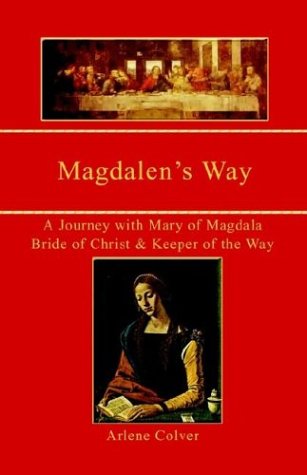 Magdalen's Way

A Journey with Mary of Magdala
Bride of Christ & Keeper of the Way

Arlene Colver